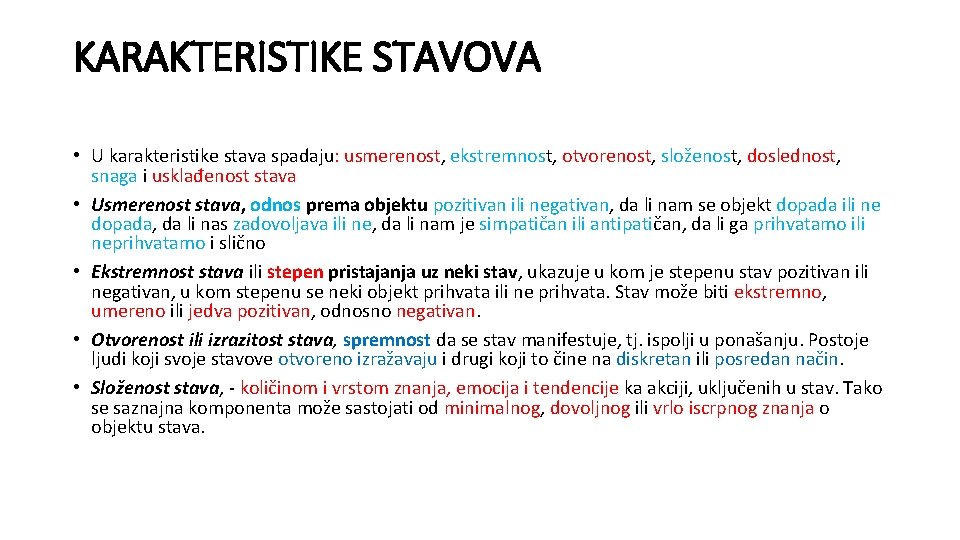 KARAKTERISTIKE STAVOVA

• U karakteristike stava spadaju: usmerenost, ekstremnost, otvorenost, složenost, doslednost, snaga i usklađenost stava

• Usmerenost stava, odnos prema objektu pozitivan ili negativan, da li nam se objekt dopada ili ne dopada, da li nas zadovoljava ili ne, da li nam je simpatičan ili antipatičan, da li ga prihvatamo ili neprihvatamo i slično

• Ekstremnost stava ili stepen pristajanja uz neki stav, ukazuje u kom je stepenu stav pozitivan ili negativan, u kom stepenu se neki objekt prihvata ili ne prihvata. Stav može biti ekstremno, umereno ili jedva pozitivan, odnosno negativan.

• Otvorenost ili izrazitost stava, spremnost da se stav manifestuje, tj. ispolji u ponašanju. Postoje ljudi koji svoje stavove otvoreno izražavaju i drugi koji to čine na diskretan ili posredan način.

• Složenost stava, - količinom i vrstom znanja, emocija i tendencije ka akciji, uključenih u stav. Tako se saznajna komponenta može sastojati od minimalnog, dovoljnog ili vrlo iscrpnog znanja o objektu stava.